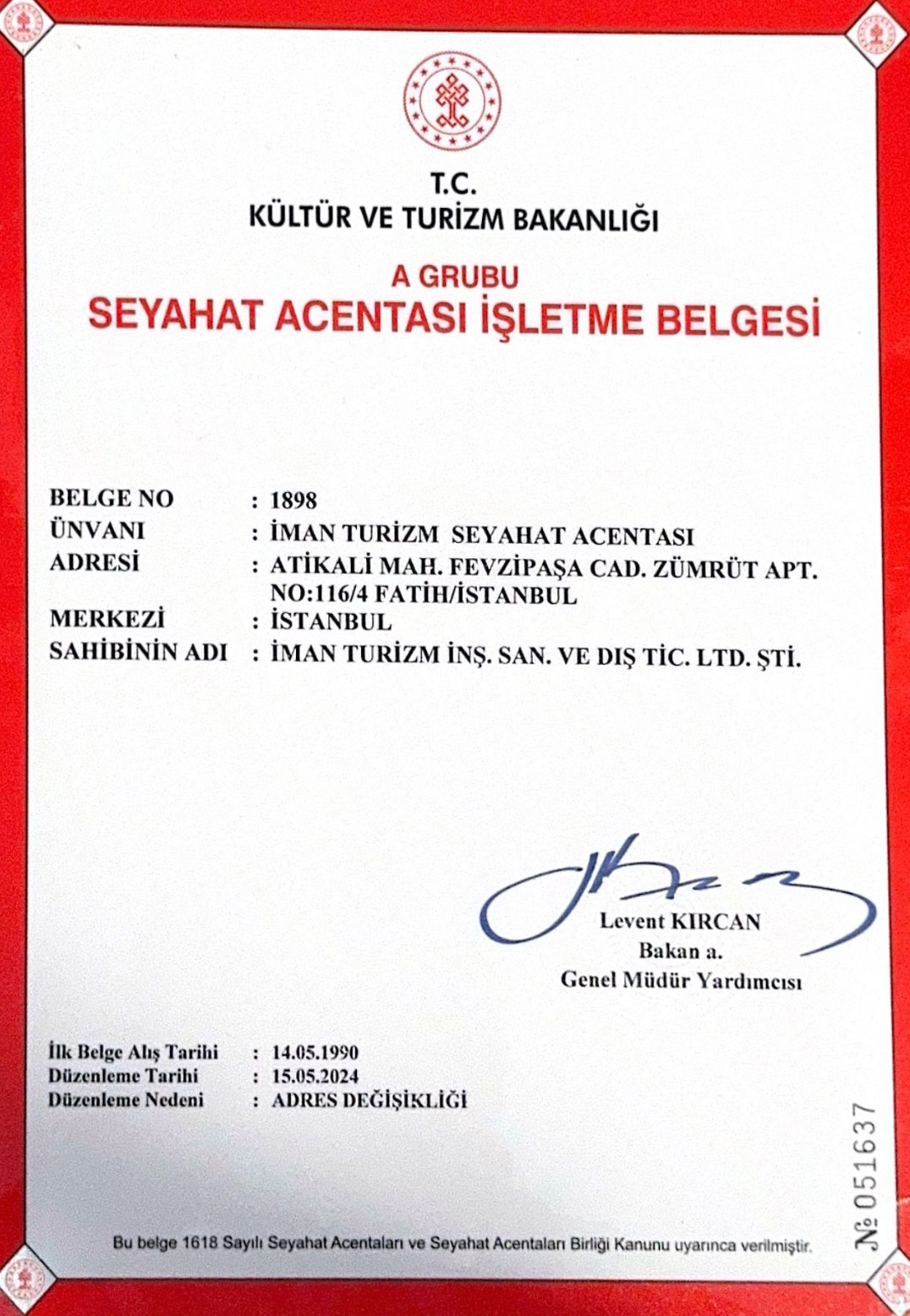 T.C.
KÜLTÜR VE TURİZM BAKANLIĞI

A GRUBU
SEYAHAT ACENTASI İŞLETME BELGESİ

BELGE NO : 1898
ÜNVANI : İMAN TURİZM SEYAHAT ACENTASI
ADRESİ : ATİKALİ MAH. FEVZİPAŞA CAD. ZÜMRÜT APT. NO:116/4 FATİH/İSTANBUL
MERKEZİ : İSTANBUL
SAHİBİNİN ADI : İMAN TURİZM İNŞ. SAN. VE DIŞ TİC. LTD. ŞTİ.

Levent KIRCAN
Bakan a.
Genel Müdür Yardımcısı

İlk Belge Alış Tarihi : 14.05.1990
Düzenleme Tarihi : 15.05.2024
Düzenleme Nedeni : ADRES DEĞİŞİKLİĞİ

№ 051637

Bu belge 1618 Sayılı Seyahat Acentaları ve Seyahat Acentaları Birliği Kanunu uyarınca verilmiştir.